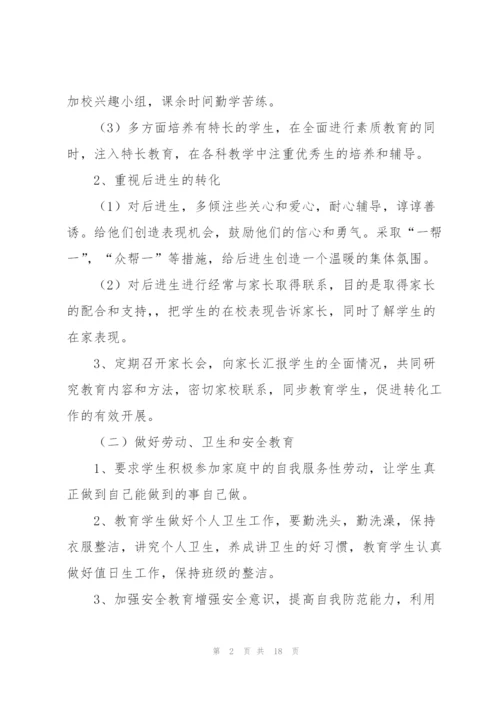 加校兴趣小组，课余时间勤学苦练。

（3）多方面培养有特长的学生，在全面进行素质教育的同时，注入特长教育，在各科教学中注重优秀生的培养和辅导。

2、重视后进生的转化

（1）对后进生，多倾注些关心和爱心，耐心辅导，谆谆善诱。给他们创造表现机会，鼓励他们的信心和勇气。采取“一帮一”，“众帮一”等措施，给后进生创造一个温暖的集体氛围。

（2）对后进生进行经常与家长取得联系，目的是取得家长的配合和支持，，把学生的在校表现告诉家长，同时了解学生的在家表现。

3、定期召开家长会，向家长汇报学生的全面情况，共同研究教育内容和方法，密切家校联系，同步教育学生，促进转化工作的有效开展。

（二）做好劳动、卫生和安全教育

1、要求学生积极参加家庭中的自我服务性劳动，让学生真正做到自己能做到的事自己做。

2、教育学生做好个人卫生工作，要勤洗头，勤洗澡，保持衣服整洁，讲究个人卫生，养成讲卫生的好习惯，教育学生认真做好值日生工作，保持班级的整洁。

3、加强安全教育增强安全意识，提高自我防范能力，利用

第 2 页 共 18 页